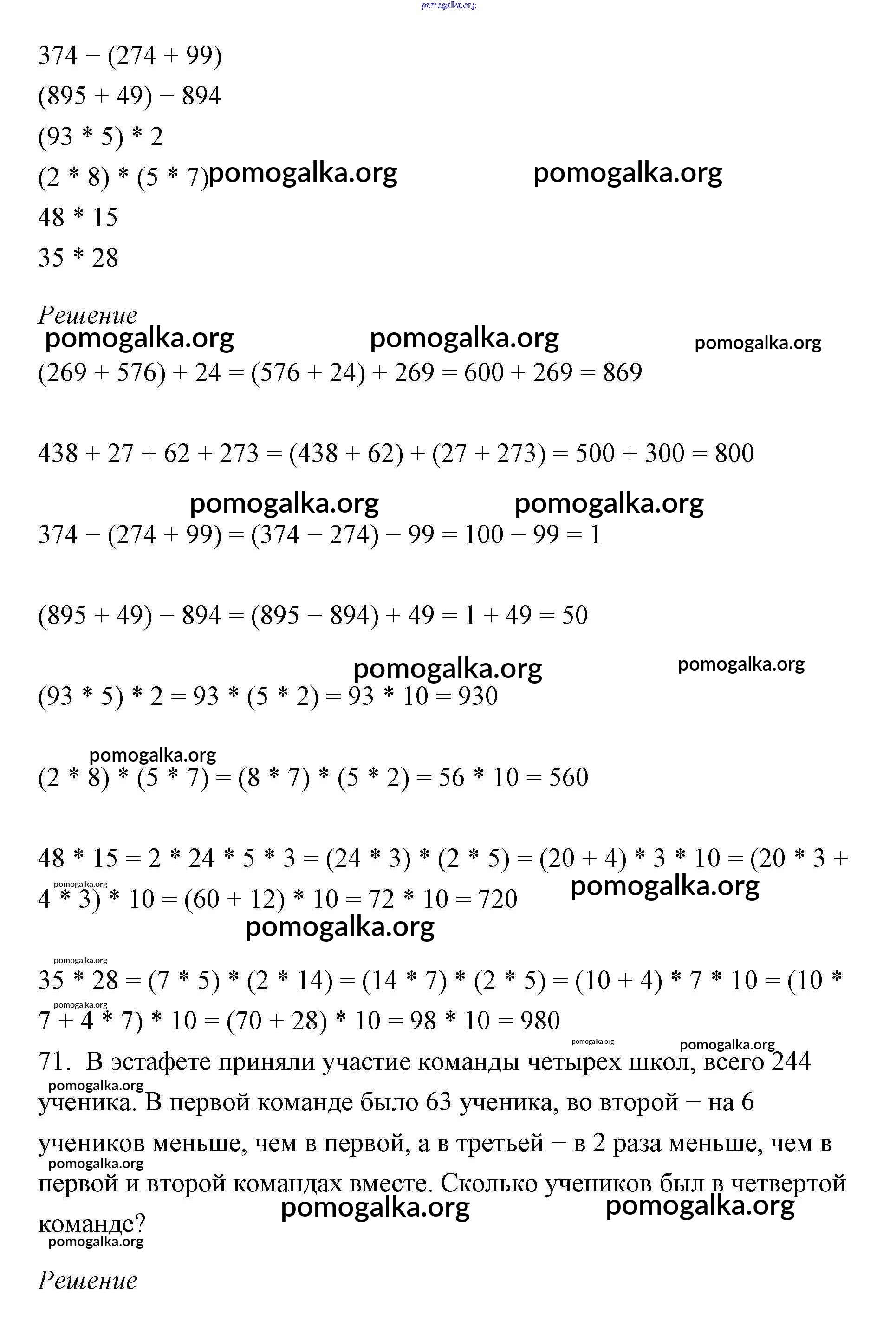 pomogalka.org

$374 - (274 + 99)$

$(895 + 49) - 894$

$(93 * 5) * 2$

$(2 * 8) * (5 * 7)$ pomogalka.org pomogalka.org

$48 * 15$

$35 * 28$

Решение

pomogalka.org pomogalka.org pomogalka.org

$(269 + 576) + 24 = (576 + 24) + 269 = 600 + 269 = 869$

$438 + 27 + 62 + 273 = (438 + 62) + (27 + 273) = 500 + 300 = 800$

pomogalka.org pomogalka.org

$374 - (274 + 99) = (374 - 274) - 99 = 100 - 99 = 1$

$(895 + 49) - 894 = (895 - 894) + 49 = 1 + 49 = 50$

pomogalka.org pomogalka.org

$(93 * 5) * 2 = 93 * (5 * 2) = 93 * 10 = 930$

pomogalka.org

$(2 * 8) * (5 * 7) = (8 * 7) * (5 * 2) = 56 * 10 = 560$

$48 * 15 = 2 * 24 * 5 * 3 = (24 * 3) * (2 * 5) = (20 + 4) * 3 * 10 = (20 * 3 + 4 * 3) * 10 = (60 + 12) * 10 = 72 * 10 = 720$

pomogalka.org pomogalka.org pomogalka.org

pomogalka.org

$35 * 28 = (7 * 5) * (2 * 14) = (14 * 7) * (2 * 5) = (10 + 4) * 7 * 10 = (10 * 7 + 4 * 7) * 10 = (70 + 28) * 10 = 98 * 10 = 980$

pomogalka.org pomogalka.org pomogalka.org

71. В эстафете приняли участие команды четырех школ, всего 244 ученика. В первой команде было 63 ученика, во второй − на 6 учеников меньше, чем в первой, а в третьей − в 2 раза меньше, чем в первой и второй командах вместе. Сколько учеников был в четвертой команде?

pomogalka.org pomogalka.org pomogalka.org pomogalka.org pomogalka.org

Решение